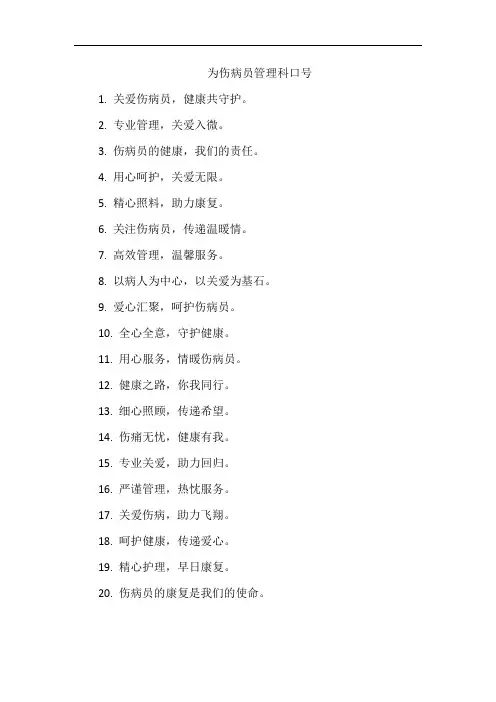 为伤病员管理科口号

1. 关爱伤病员，健康共守护。

2. 专业管理，关爱入微。

3. 伤病员的健康，我们的责任。

4. 用心呵护，关爱无限。

5. 精心照料，助力康复。

6. 关注伤病员，传递温暖情。

7. 高效管理，温馨服务。

8. 以病人为中心，以关爱为基石。

9. 爱心汇聚，呵护伤病员。

10. 全心全意，守护健康。

11. 用心服务，情暖伤病员。

12. 健康之路，你我同行。

13. 细心照顾，传递希望。

14. 伤痛无忧，健康有我。

15. 专业关爱，助力回归。

16. 严谨管理，热忱服务。

17. 关爱伤病，助力飞翔。

18. 呵护健康，传递爱心。

19. 精心护理，早日康复。

20. 伤病员的康复是我们的使命。